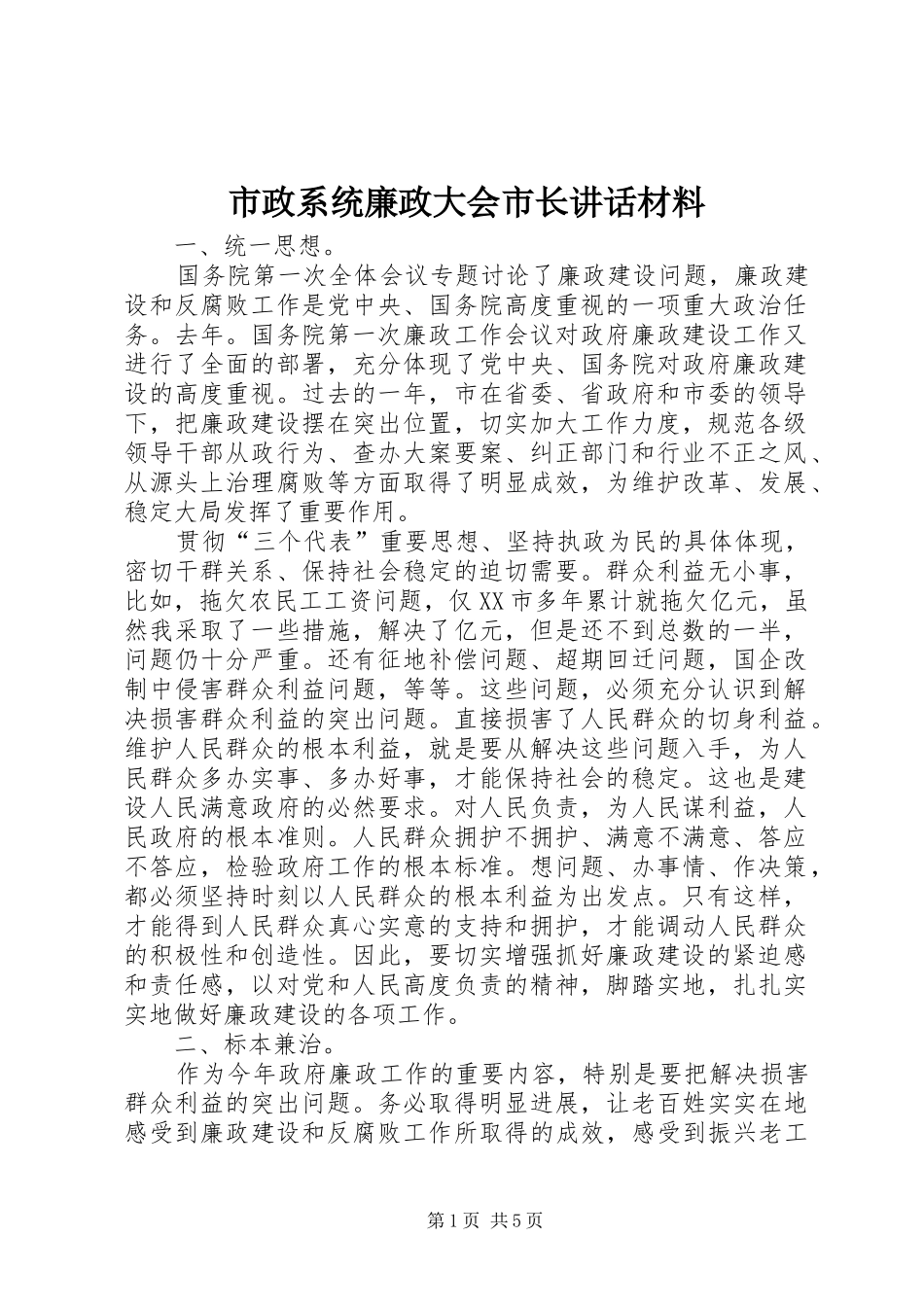 市政系统廉政大会市长讲话材料

一、统一思想。

国务院第一次全体会议专题讨论了廉政建设问题，廉政建设和反腐败工作是党中央、国务院高度重视的一项重大政治任务。去年。国务院第一次廉政工作会议对政府廉政建设工作又进行了全面的部署，充分体现了党中央、国务院对政府廉政建设的高度重视。过去的一年，市在省委、省政府和市委的领导下，把廉政建设摆在突出位置，切实加大工作力度，规范各级领导干部从政行为、查办大案要案、纠正部门和行业不正之风、从源头上治理腐败等方面取得了明显成效，为维护改革、发展、稳定大局发挥了重要作用。

贯彻“三个代表”重要思想、坚持执政为民的具体体现，密切干群关系、保持社会稳定的迫切需要。群众利益无小事，比如，拖欠农民工工资问题，仅XX市多年累计就拖欠亿元，虽然我采取了一些措施，解决了亿元，但是还不到总数的一半，问题仍十分严重。还有征地补偿问题、超期回迁问题，国企改制中侵害群众利益问题，等等。这些问题，必须充分认识到解决损害群众利益的突出问题。直接损害了人民群众的切身利益。维护人民群众的根本利益，就是要从解决这些问题入手，为人民群众多办实事、多办好事，才能保持社会的稳定。这也是建设人民满意政府的必然要求。对人民负责，为人民谋利益，人民政府的根本准则。人民群众拥护不拥护、满意不满意、答应不答应，检验政府工作的根本标准。想问题、办事情、作决策，都必须坚持时刻以人民群众的根本利益为出发点。只有这样，才能得到人民群众真心实意的支持和拥护，才能调动人民群众的积极性和创造性。因此，要切实增强抓好廉政建设的紧迫感和责任感，以对党和人民高度负责的精神，脚踏实地，扎扎实实地做好廉政建设的各项工作。

二、标本兼治。

作为今年政府廉政工作的重要内容，特别是要把解决损害群众利益的突出问题。务必取得明显进展，让老百姓实实在地感受到廉政建设和反腐败工作所取得的成效，感受到振兴老工

第1页 共5页